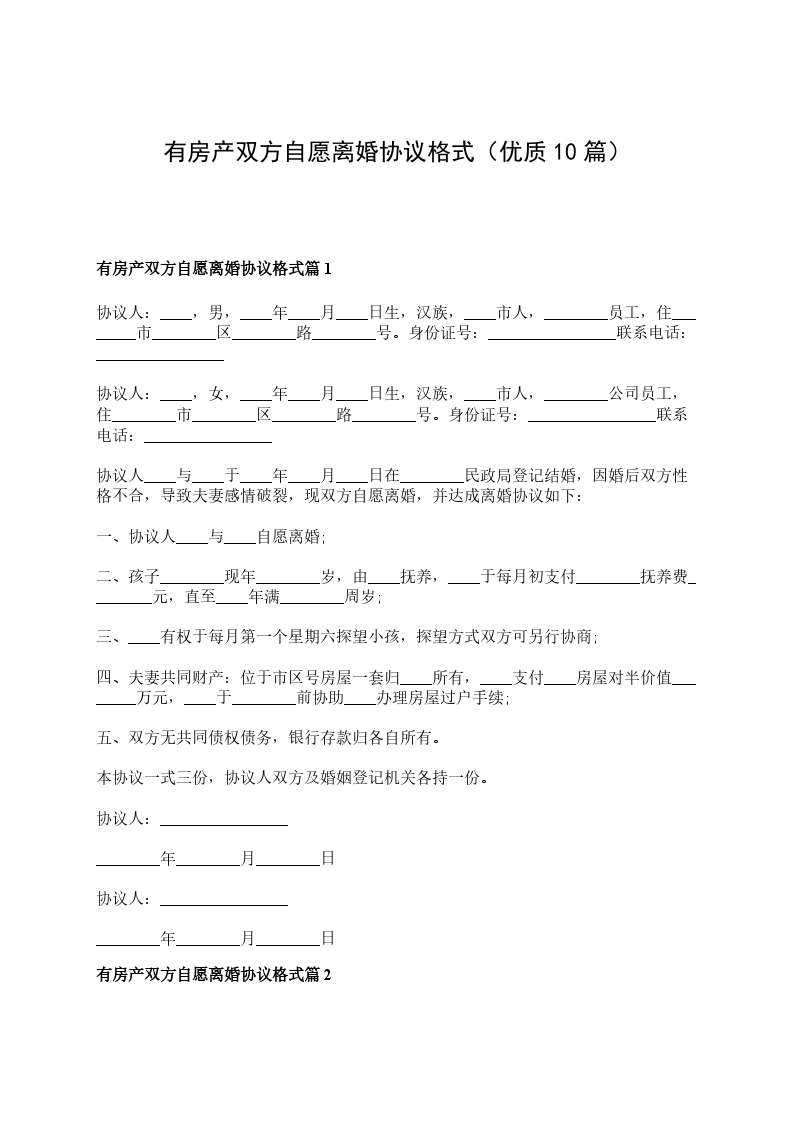 有房产双方自愿离婚协议格式（优质10篇）

有房产双方自愿离婚协议格式篇1

协议人：____，男，____年____月____日生，汉族，____市人，________员工，住________市________区________路________号。身份证号：________________联系电话：________________

协议人：____，女，____年____月____日生，汉族，____市人，________公司员工，住________市________区________路________号。身份证号：________________联系电话：________________

协议人____与____于____年____月____日在________民政局登记结婚，因婚后双方性格不合，导致夫妻感情破裂，现双方自愿离婚，并达成离婚协议如下：

一、协议人____与____自愿离婚;

二、孩子________现年________岁，由____抚养，____于每月初支付________抚养费________元，直至____年满________周岁;

三、____有权于每月第一个星期六探望小孩，探望方式双方可另行协商;

四、夫妻共同财产：位于市区号房屋一套归____所有，____支付____房屋对半价值________万元，____于________前协助____办理房屋过户手续;

五、双方无共同债权债务，银行存款归各自所有。

本协议一式三份，协议人双方及婚姻登记机关各持一份。

协议人：________________

________年________月________日

协议人：________________

________年________月________日

有房产双方自愿离婚协议格式篇2